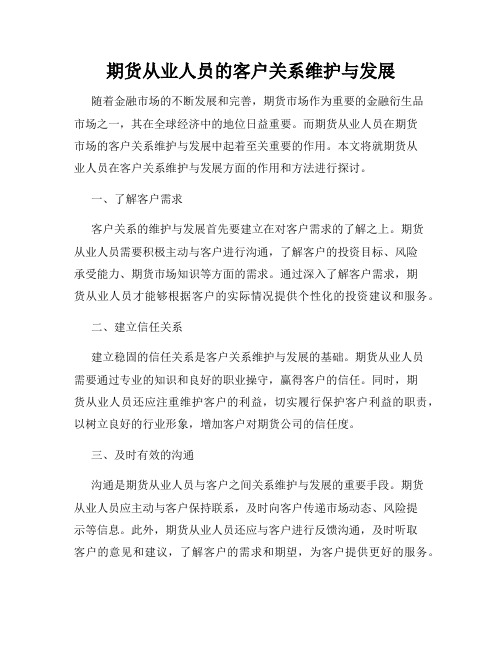 期货从业人员的客户关系维护与发展

随着金融市场的不断发展和完善，期货市场作为重要的金融衍生品市场之一，其在全球经济中的地位日益重要。而期货从业人员在期货市场的客户关系维护与发展中起着至关重要的作用。本文将就期货从业人员在客户关系维护与发展方面的作用和方法进行探讨。

一、了解客户需求

客户关系的维护与发展首先要建立在对客户需求的了解之上。期货从业人员需要积极主动与客户进行沟通，了解客户的投资目标、风险承受能力、期货市场知识等方面的需求。通过深入了解客户需求，期货从业人员才能够根据客户的实际情况提供个性化的投资建议和服务。

二、建立信任关系

建立稳固的信任关系是客户关系维护与发展的基础。期货从业人员需要通过专业的知识和良好的职业操守，赢得客户的信任。同时，期货从业人员还应注重维护客户的利益，切实履行保护客户利益的职责，以树立良好的行业形象，增加客户对期货公司的信任度。

三、及时有效的沟通

沟通是期货从业人员与客户之间关系维护与发展的重要手段。期货从业人员应主动与客户保持联系，及时向客户传递市场动态、风险提示等信息。此外，期货从业人员还应与客户进行反馈沟通，及时听取客户的意见和建议，了解客户的需求和期望，为客户提供更好的服务。